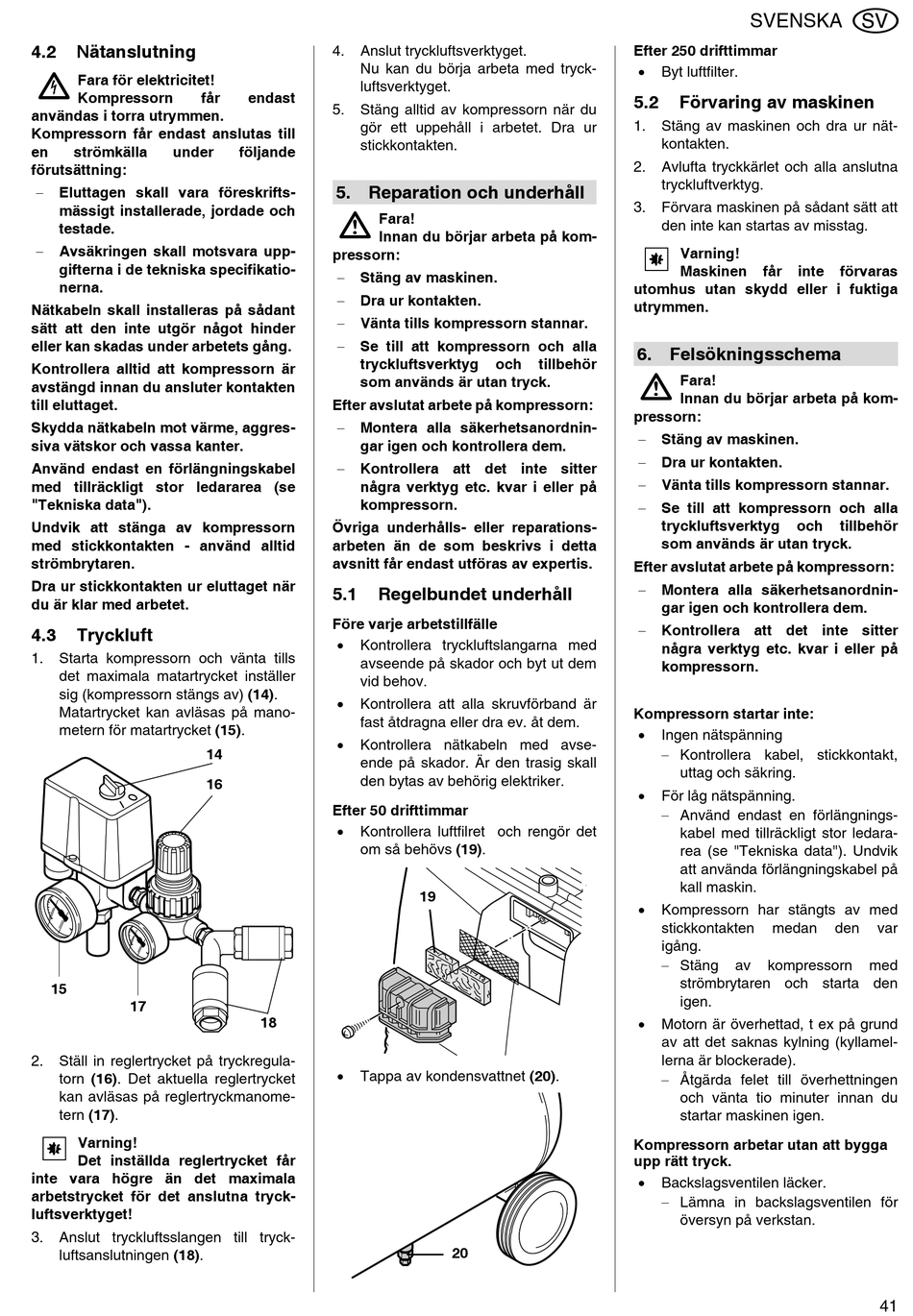 SVENSKA SV

4.2 Nätanslutning

Fara för elektricitet!
Kompressorn får endast användas i torra utrymmen.
Kompressorn får endast anslutas till en strömkälla under följande förutsättning:
– Eluttagen skall vara föreskriftsmässigt installerade, jordade och testade.
– Avsäkringen skall motsvara uppgifterna i de tekniska specifikationerna.

Nätkabeln skall installeras på sådant sätt att den inte utgör något hinder eller kan skadas under arbetets gång.
Kontrollera alltid att kompressorn är avstängd innan du ansluter kontakten till eluttaget.
Skydda nätkabeln mot värme, aggressiva vätskor och vassa kanter.
Använd endast en förlängningskabel med tillräckligt stor ledararea (se "Tekniska data").
Undvik att stänga av kompressorn med stickkontakten - använd alltid strömbrytaren.
Dra ur stickkontakten ur eluttaget när du är klar med arbetet.

4.3 Tryckluft
1. Starta kompressorn och vänta tills det maximala matartrycket inställer sig (kompressorn stängs av) (14).
Matartrycket kan avläsas på manometern för matartrycket (15).

14
16
15
17
18

2. Ställ in reglertrycket på tryckregulatorn (16). Det aktuella reglertrycket kan avläsas på reglertryckmanometern (17).

Varning!
Det inställda reglertrycket får inte vara högre än det maximala arbetstrycket för det anslutna tryckluftsverktyget!

3. Anslut tryckluftsslangen till tryckluftsanslutningen (18).
4. Anslut tryckluftsverktyget.
Nu kan du börja arbeta med tryckluftsverktyget.
5. Stäng alltid av kompressorn när du gör ett uppehåll i arbetet. Dra ur stickkontakten.

5. Reparation och underhåll

Fara!
Innan du börjar arbeta på kompressorn:
– Stäng av maskinen.
– Dra ur kontakten.
– Vänta tills kompressorn stannar.
– Se till att kompressorn och alla tryckluftsverktyg och tillbehör som används är utan tryck.
Efter avslutat arbete på kompressorn:
– Montera alla säkerhetsanordningar igen och kontrollera dem.
– Kontrollera att det inte sitter några verktyg etc. kvar i eller på kompressorn.
Övriga underhålls- eller reparationsarbeten än de som beskrivs i detta avsnitt får endast utföras av expertis.

5.1 Regelbundet underhåll
Före varje arbetstillfälle
• Kontrollera tryckluftslangarna med avseende på skador och byt ut dem vid behov.
• Kontrollera att alla skruvförband är fast åtdragna eller dra ev. åt dem.
• Kontrollera nätkabeln med avseende på skador. Är den trasig skall den bytas av behörig elektriker.

Efter 50 drifttimmar
• Kontrollera luftfilret och rengör det om så behövs (19).

19

• Tappa av kondensvattnet (20).

20

Efter 250 drifttimmar
• Byt luftfilter.

5.2 Förvaring av maskinen
1. Stäng av maskinen och dra ur nätkontakten.
2. Avlufta tryckkärlet och alla anslutna tryckluftverktyg.
3. Förvara maskinen på sådant sätt att den inte kan startas av misstag.

Varning!
Maskinen får inte förvaras utomhus utan skydd eller i fuktiga utrymmen.

6. Felsökningsschema

Fara!
Innan du börjar arbeta på kompressorn:
– Stäng av maskinen.
– Dra ur kontakten.
– Vänta tills kompressorn stannar.
– Se till att kompressorn och alla tryckluftsverktyg och tillbehör som används är utan tryck.
Efter avslutat arbete på kompressorn:
– Montera alla säkerhetsanordningar igen och kontrollera dem.
– Kontrollera att det inte sitter några verktyg etc. kvar i eller på kompressorn.

Kompressorn startar inte:
• Ingen nätspänning
– Kontrollera kabel, stickkontakt, uttag och säkring.
• För låg nätspänning.
– Använd endast en förlängningskabel med tillräckligt stor ledararea (se "Tekniska data"). Undvik att använda förlängningskabel på kall maskin.
• Kompressorn har stängts av med stickkontakten medan den var igång.
– Stäng av kompressorn med strömbrytaren och starta den igen.
• Motorn är överhettad, t ex på grund av att det saknas kylning (kyllamellerna är blockerade).
– Åtgärda felet till överhettningen och vänta tio minuter innan du startar maskinen igen.

Kompressorn arbetar utan att bygga upp rätt tryck.
• Backslagsventilen läcker.
– Lämna in backslagsventilen för översyn på verkstan.

41